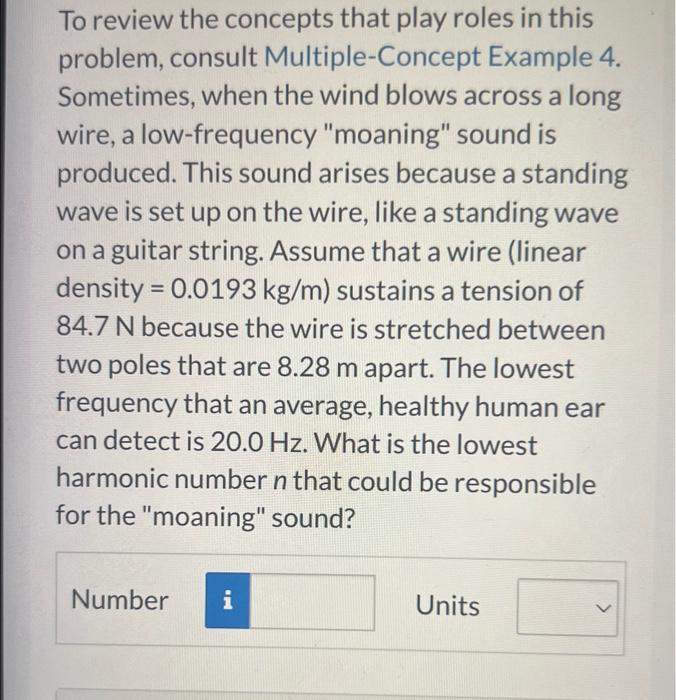 To review the concepts that play roles in this problem, consult Multiple-Concept Example 4. Sometimes, when the wind blows across a long wire, a low-frequency "moaning" sound is produced. This sound arises because a standing wave is set up on the wire, like a standing wave on a guitar string. Assume that a wire (linear density = 0.0193 kg/m) sustains a tension of 84.7 N because the wire is stretched between two poles that are 8.28 m apart. The lowest frequency that an average, healthy human ear can detect is 20.0 Hz. What is the lowest harmonic number n that could be responsible for the "moaning" sound?

Number i

Units